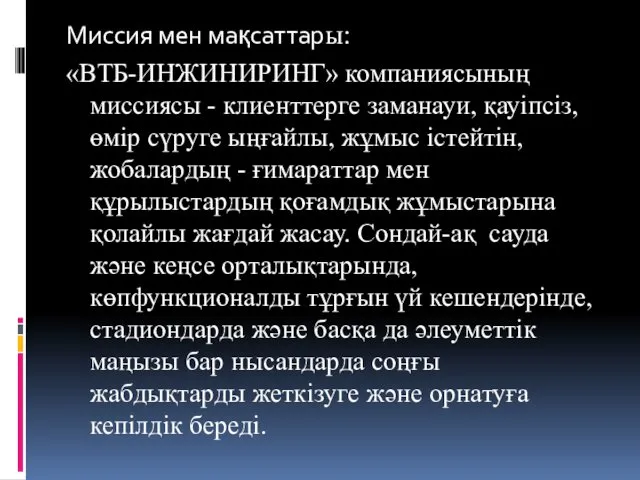 Миссия мен мақсаттары:

«ВТБ-ИНЖИНИРИНГ» компаниясының миссиясы - клиенттерге заманауи, қауіпсіз, өмір сүруге ыңғайлы, жұмыс істейтін, жобалардың - ғимараттар мен құрылыстардың қоғамдық жұмыстарына қолайлы жағдай жасау. Сондай-ақ сауда және кеңсе орталықтарында, көпфункционалды тұрғын үй кешендерінде, стадиондарда және басқа да әлеуметтік маңызы бар нысандарда соңғы жабдықтарды жеткізуге және орнатуға кепілдік береді.